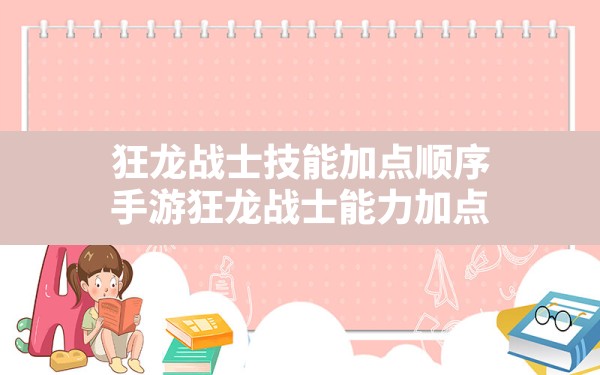 狂龙战士技能加点顺序
手游狂龙战士能力加点